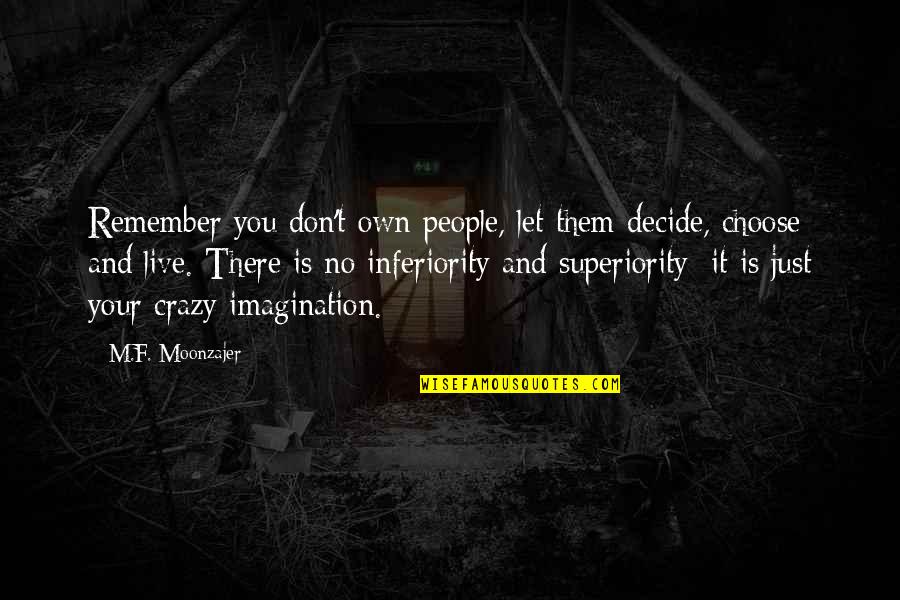 Remember you don't own people, let them decide, choose and live. There is no inferiority and superiority it is just your crazy imagination.

M.F. Moonzajer

WISEFAMOUSQUOTES.COM